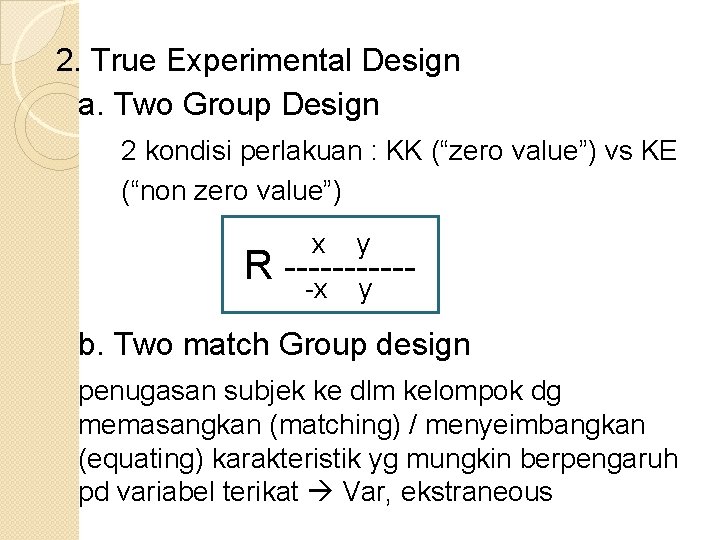 2. True Experimental Design

a. Two Group Design

2 kondisi perlakuan : KK ("zero value") vs KE ("non zero value")

x y
R -----------
-x y

b. Two match Group design

penugasan subjek ke dlm kelompok dg memasangkan (matching) / menyeimbangkan (equating) karakteristik yg mungkin berpengaruh pd variabel terikat → Var, ekstraneous